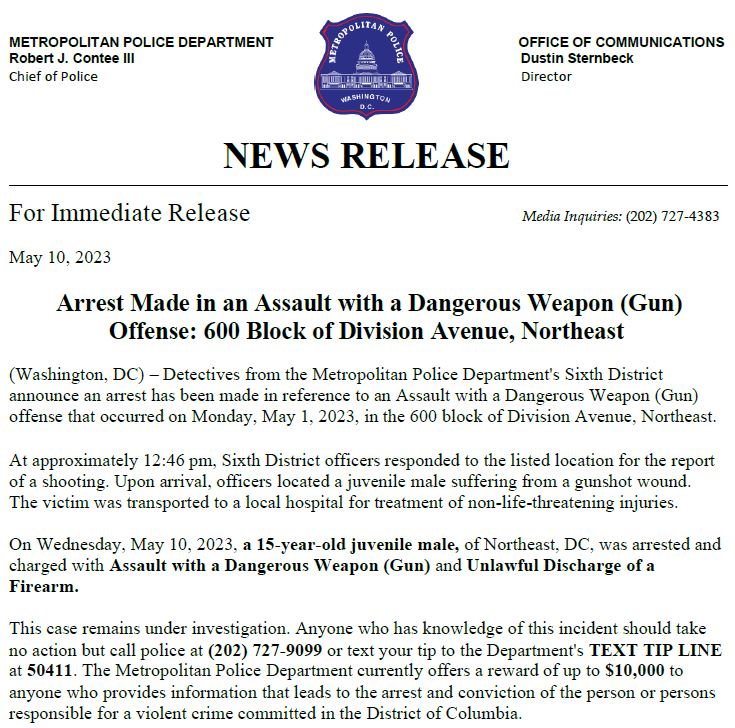 METROPOLITAN POLICE DEPARTMENT
Robert J. Contee III
Chief of Police

METROPOLITAN POLICE
WASHINGTON
D.C.

OFFICE OF COMMUNICATIONS
Dustin Sternbeck
Director

NEWS RELEASE

For Immediate Release

Media Inquiries: (202) 727-4383

May 10, 2023

Arrest Made in an Assault with a Dangerous Weapon (Gun) Offense: 600 Block of Division Avenue, Northeast

(Washington, DC) – Detectives from the Metropolitan Police Department's Sixth District announce an arrest has been made in reference to an Assault with a Dangerous Weapon (Gun) offense that occurred on Monday, May 1, 2023, in the 600 block of Division Avenue, Northeast.

At approximately 12:46 pm, Sixth District officers responded to the listed location for the report of a shooting. Upon arrival, officers located a juvenile male suffering from a gunshot wound. The victim was transported to a local hospital for treatment of non-life-threatening injuries.

On Wednesday, May 10, 2023, a 15-year-old juvenile male, of Northeast, DC, was arrested and charged with Assault with a Dangerous Weapon (Gun) and Unlawful Discharge of a Firearm.

This case remains under investigation. Anyone who has knowledge of this incident should take no action but call police at (202) 727-9099 or text your tip to the Department's TEXT TIP LINE at 50411. The Metropolitan Police Department currently offers a reward of up to $10,000 to anyone who provides information that leads to the arrest and conviction of the person or persons responsible for a violent crime committed in the District of Columbia.